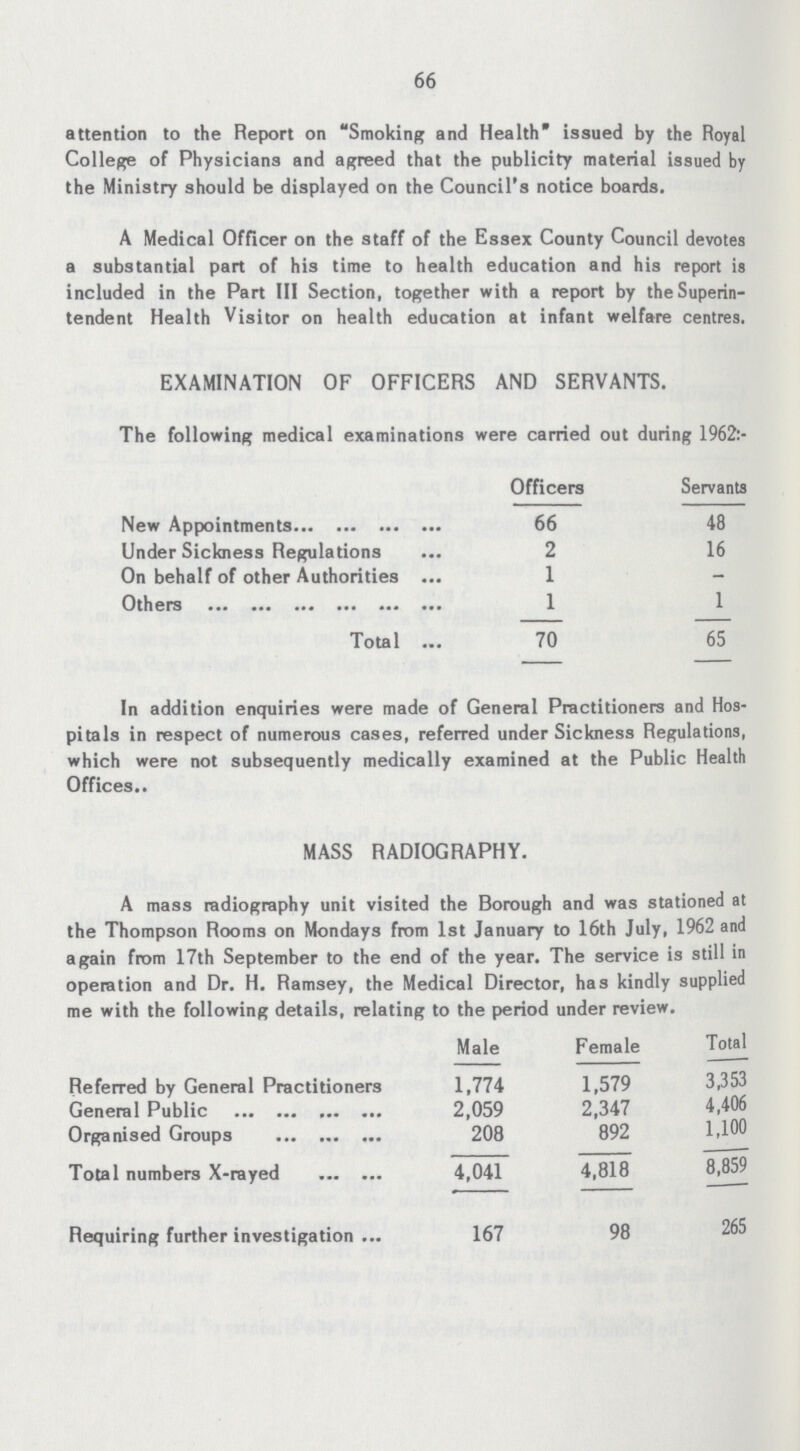 66

attention to the Report on "Smoking and Health" issued by the Royal College of Physicians and agreed that the publicity material issued by the Ministry should be displayed on the Council's notice boards.

A Medical Officer on the staff of the Essex County Council devotes a substantial part of his time to health education and his report is included in the Part III Section, together with a report by the Superintendent Health Visitor on health education at infant welfare centres.

EXAMINATION OF OFFICERS AND SERVANTS.

The following medical examinations were carried out during 1962:-

| | Officers | Servants |
|---|---|---|
| New Appointments... ... ... ... | 66 | 48 |
| Under Sickness Regulations ... | 2 | 16 |
| On behalf of other Authorities ... | 1 | – |
| Others ... ... ... ... ... ... | 1 | 1 |
| Total ... | 70 | 65 |

In addition enquiries were made of General Practitioners and Hospitals in respect of numerous cases, referred under Sickness Regulations, which were not subsequently medically examined at the Public Health Offices..

MASS RADIOGRAPHY.

A mass radiography unit visited the Borough and was stationed at the Thompson Rooms on Mondays from 1st January to 16th July, 1962 and again from 17th September to the end of the year. The service is still in operation and Dr. H. Ramsey, the Medical Director, has kindly supplied me with the following details, relating to the period under review.

| | Male | Female | Total |
|---|---|---|---|
| Referred by General Practitioners | 1,774 | 1,579 | 3,353 |
| General Public ... ... ... ... | 2,059 | 2,347 | 4,406 |
| Organised Groups ... ... ... | 208 | 892 | 1,100 |
| Total numbers X-rayed ... ... | 4,041 | 4,818 | 8,859 |
| Requiring further investigation ... | 167 | 98 | 265 |